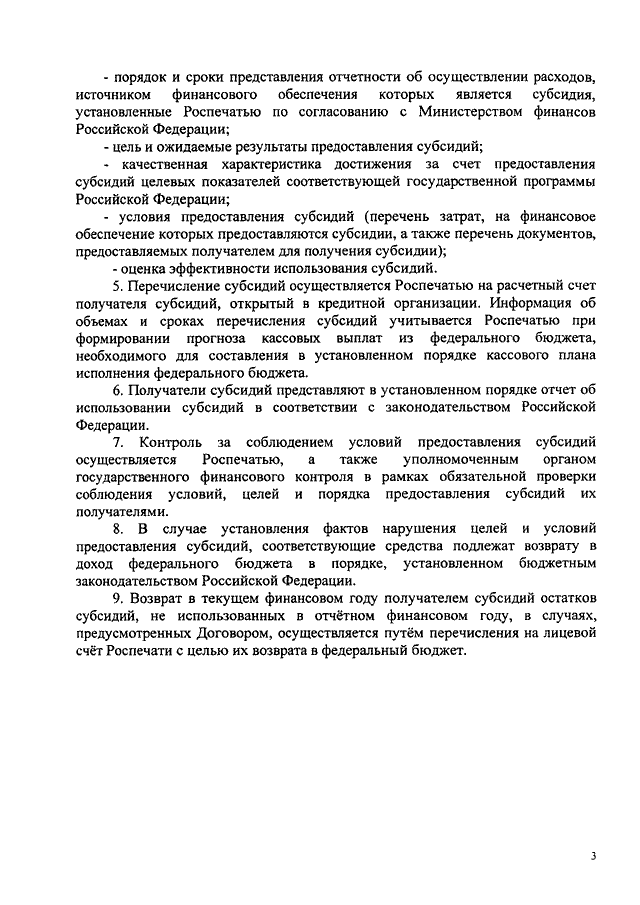 - порядок и сроки представления отчетности об осуществлении расходов, источником финансового обеспечения которых является субсидия, установленные Роспечатью по согласованию с Министерством финансов Российской Федерации;

- цель и ожидаемые результаты предоставления субсидий;

- качественная характеристика достижения за счет предоставления субсидий целевых показателей соответствующей государственной программы Российской Федерации;

- условия предоставления субсидий (перечень затрат, на финансовое обеспечение которых предоставляются субсидии, а также перечень документов, предоставляемых получателем для получения субсидии);

- оценка эффективности использования субсидий.

5. Перечисление субсидий осуществляется Роспечатью на расчетный счет получателя субсидий, открытый в кредитной организации. Информация об объемах и сроках перечисления субсидий учитывается Роспечатью при формировании прогноза кассовых выплат из федерального бюджета, необходимого для составления в установленном порядке кассового плана исполнения федерального бюджета.

6. Получатели субсидий представляют в установленном порядке отчет об использовании субсидий в соответствии с законодательством Российской Федерации.

7. Контроль за соблюдением условий предоставления субсидий осуществляется Роспечатью, а также уполномоченным органом государственного финансового контроля в рамках обязательной проверки соблюдения условий, целей и порядка предоставления субсидий их получателями.

8. В случае установления фактов нарушения целей и условий предоставления субсидий, соответствующие средства подлежат возврату в доход федерального бюджета в порядке, установленном бюджетным законодательством Российской Федерации.

9. Возврат в текущем финансовом году получателем субсидий остатков субсидий, не использованных в отчётном финансовом году, в случаях, предусмотренных Договором, осуществляется путём перечисления на лицевой счёт Роспечати с целью их возврата в федеральный бюджет.

3